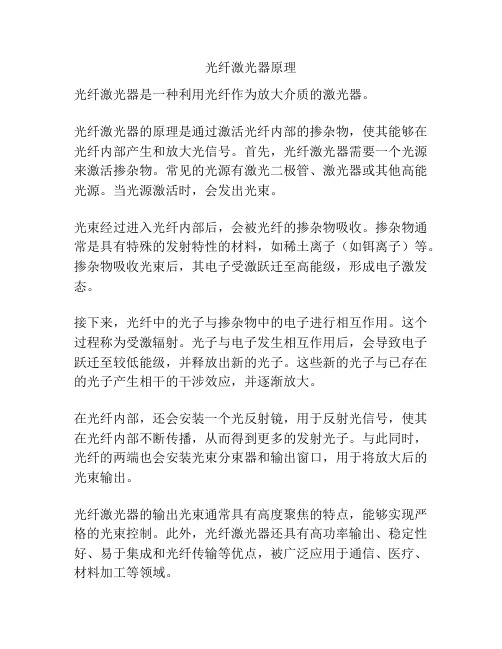 光纤激光器原理

光纤激光器是一种利用光纤作为放大介质的激光器。

光纤激光器的原理是通过激活光纤内部的掺杂物，使其能够在光纤内部产生和放大光信号。首先，光纤激光器需要一个光源来激活掺杂物。常见的光源有激光二极管、激光器或其他高能光源。当光源激活时，会发出光束。

光束经过进入光纤内部后，会被光纤的掺杂物吸收。掺杂物通常是具有特殊的发射特性的材料，如稀土离子（如铒离子）等。掺杂物吸收光束后，其电子受激跃迁至高能级，形成电子激发态。

接下来，光纤中的光子与掺杂物中的电子进行相互作用。这个过程称为受激辐射。光子与电子发生相互作用后，会导致电子跃迁至较低能级，并释放出新的光子。这些新的光子与已存在的光子产生相干的干涉效应，并逐渐放大。

在光纤内部，还会安装一个光反射镜，用于反射光信号，使其在光纤内部不断传播，从而得到更多的发射光子。与此同时，光纤的两端也会安装光束分束器和输出窗口，用于将放大后的光束输出。

光纤激光器的输出光束通常具有高度聚焦的特点，能够实现严格的光束控制。此外，光纤激光器还具有高功率输出、稳定性好、易于集成和光纤传输等优点，被广泛应用于通信、医疗、材料加工等领域。